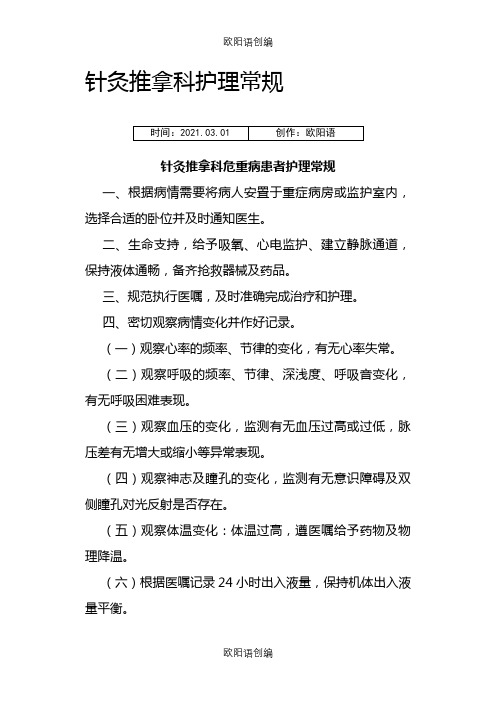 欧阳语创编

针灸推拿科护理常规

| 时间：2021.03.01 | 创作：欧阳语 |
|---|---|

针灸推拿科危重病患者护理常规

一、根据病情需要将病人安置于重症病房或监护室内，选择合适的卧位并及时通知医生。

二、生命支持，给予吸氧、心电监护、建立静脉通道，保持液体通畅，备齐抢救器械及药品。

三、规范执行医嘱，及时准确完成治疗和护理。

四、密切观察病情变化并作好记录。

（一）观察心率的频率、节律的变化，有无心率失常。

（二）观察呼吸的频率、节律、深浅度、呼吸音变化，有无呼吸困难表现。

（三）观察血压的变化，监测有无血压过高或过低，脉压差有无增大或缩小等异常表现。

（四）观察神志及瞳孔的变化，监测有无意识障碍及双侧瞳孔对光反射是否存在。

（五）观察体温变化：体温过高，遵医嘱给予药物及物理降温。

（六）根据医嘱记录 24 小时出入液量，保持机体出入液量平衡。

欧阳语创编